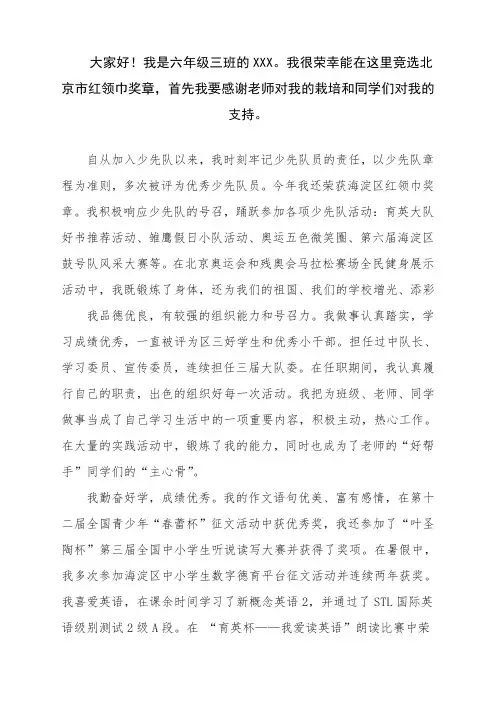 大家好！我是六年级三班的 XXX。我很荣幸能在这里竞选北京市红领巾奖章，首先我要感谢老师对我的栽培和同学们对我的支持。

自从加入少先队以来，我时刻牢记少先队员的责任，以少先队章程为准则，多次被评为优秀少先队员。今年我还荣获海淀区红领巾奖章。我积极响应少先队的号召，踊跃参加各项少先队活动：育英大队好书推荐活动、雏鹰假日小队活动、奥运五色微笑圈、第六届海淀区鼓号队风采大赛等。在北京奥运会和残奥会马拉松赛场全民健身展示活动中，我既锻炼了身体，还为我们的祖国、我们的学校增光、添彩

我品德优良，有较强的组织能力和号召力。我做事认真踏实，学习成绩优秀，一直被评为区三好学生和优秀小干部。担任过中队长、学习委员、宣传委员，连续担任三届大队委。在任职期间，我认真履行自己的职责，出色的组织好每一次活动。我把为班级、老师、同学做事当成了自己学习生活中的一项重要内容，积极主动，热心工作。在大量的实践活动中，锻炼了我的能力，同时也成为了老师的“好帮手”同学们的“主心骨”。

我勤奋好学，成绩优秀。我的作文语句优美、富有感情，在第十二届全国青少年“春蕾杯”征文活动中获优秀奖，我还参加了“叶圣陶杯”第三届全国中小学生听说读写大赛并获得了奖项。在暑假中，我多次参加海淀区中小学生数字德育平台征文活动并连续两年获奖。我喜爱英语，在课余时间学习了新概念英语 2，并通过了 STL 国际英语级别测试 2 级 A 段。在 “育英杯——我爱读英语”朗读比赛中荣